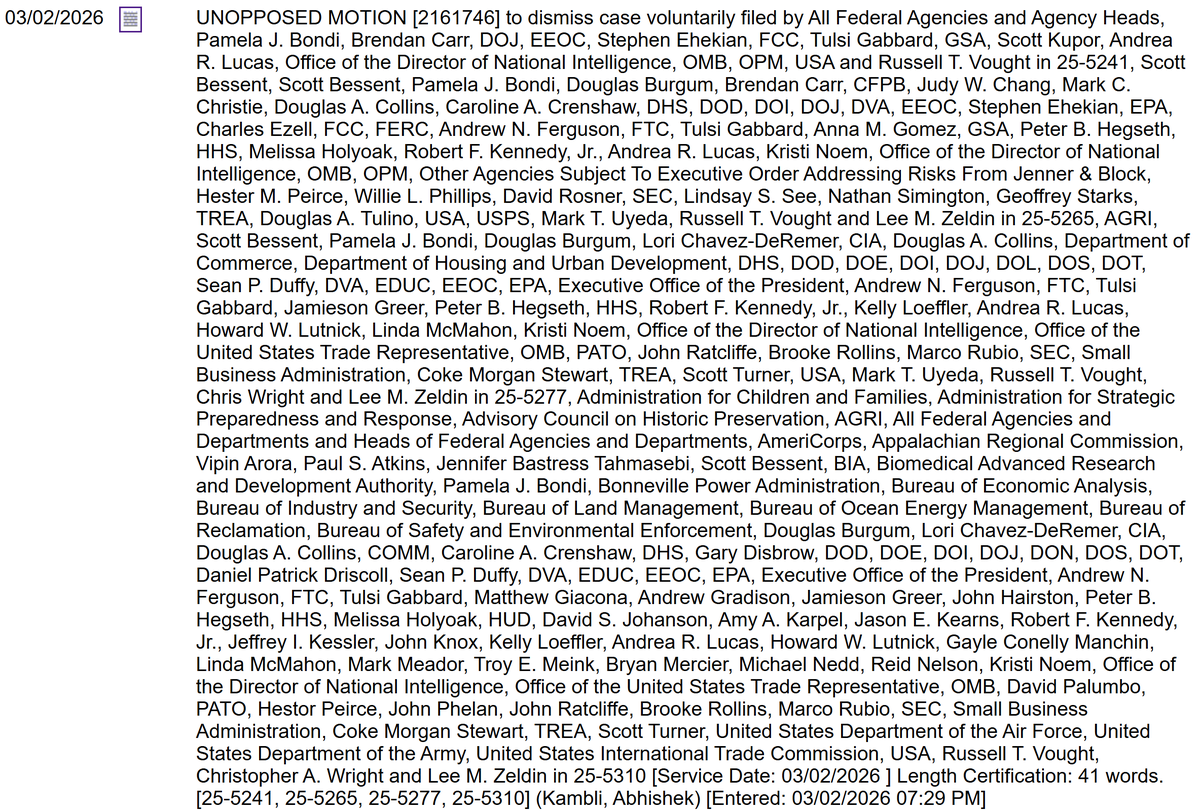 03/02/2026

UNOPPOSED MOTION [2161746] to dismiss case voluntarily filed by All Federal Agencies and Agency Heads, Pamela J. Bondi, Brendan Carr, DOJ, EEOC, Stephen Ehekian, FCC, Tulsi Gabbard, GSA, Scott Kupor, Andrea R. Lucas, Office of the Director of National Intelligence, OMB, OPM, USA and Russell T. Vought in 25-5241, Scott Bessent, Scott Bessent, Pamela J. Bondi, Douglas Burgum, Brendan Carr, CFPB, Judy W. Chang, Mark C. Christie, Douglas A. Collins, Caroline A. Crenshaw, DHS, DOD, DOI, DOJ, DVA, EEOC, Stephen Ehekian, EPA, Charles Ezell, FCC, FERC, Andrew N. Ferguson, FTC, Tulsi Gabbard, Anna M. Gomez, GSA, Peter B. Hegseth, HHS, Melissa Holyoak, Robert F. Kennedy, Jr., Andrea R. Lucas, Kristi Noem, Office of the Director of National Intelligence, OMB, OPM, Other Agencies Subject To Executive Order Addressing Risks From Jenner & Block, Hester M. Peirce, Willie L. Phillips, David Rosner, SEC, Lindsay S. See, Nathan Simington, Geoffrey Starks, TREA, Douglas A. Tulino, USA, USPS, Mark T. Uyeda, Russell T. Vought and Lee M. Zeldin in 25-5265, AGRI, Scott Bessent, Pamela J. Bondi, Douglas Burgum, Lori Chavez-DeRemer, CIA, Douglas A. Collins, Department of Commerce, Department of Housing and Urban Development, DHS, DOD, DOE, DOI, DOJ, DOL, DOS, DOT, Sean P. Duffy, DVA, EDUC, EEOC, EPA, Executive Office of the President, Andrew N. Ferguson, FTC, Tulsi Gabbard, Jamieson Greer, Peter B. Hegseth, HHS, Robert F. Kennedy, Jr., Kelly Loeffler, Andrea R. Lucas, Howard W. Lutnick, Linda McMahon, Kristi Noem, Office of the Director of National Intelligence, Office of the United States Trade Representative, OMB, PATO, John Ratcliffe, Brooke Rollins, Marco Rubio, SEC, Small Business Administration, Coke Morgan Stewart, TREA, Scott Turner, USA, Mark T. Uyeda, Russell T. Vought, Chris Wright and Lee M. Zeldin in 25-5277, Administration for Children and Families, Administration for Strategic Preparedness and Response, Advisory Council on Historic Preservation, AGRI, All Federal Agencies and Departments and Heads of Federal Agencies and Departments, AmeriCorps, Appalachian Regional Commission, Vipin Arora, Paul S. Atkins, Jennifer Bastress Tahmasebi, Scott Bessent, BIA, Biomedical Advanced Research and Development Authority, Pamela J. Bondi, Bonneville Power Administration, Bureau of Economic Analysis, Bureau of Industry and Security, Bureau of Land Management, Bureau of Ocean Energy Management, Bureau of Reclamation, Bureau of Safety and Environmental Enforcement, Douglas Burgum, Lori Chavez-DeRemer, CIA, Douglas A. Collins, COMM, Caroline A. Crenshaw, DHS, Gary Disbrow, DOD, DOE, DOI, DOJ, DON, DOS, DOT, Daniel Patrick Driscoll, Sean P. Duffy, DVA, EDUC, EEOC, EPA, Executive Office of the President, Andrew N. Ferguson, FTC, Tulsi Gabbard, Matthew Giacona, Andrew Gradison, Jamieson Greer, John Hairston, Peter B. Hegseth, HHS, Melissa Holyoak, HUD, David S. Johanson, Amy A. Karpel, Jason E. Kearns, Robert F. Kennedy, Jr., Jeffrey I. Kessler, John Knox, Kelly Loeffler, Andrea R. Lucas, Howard W. Lutnick, Gayle Conelly Manchin, Linda McMahon, Mark Meador, Troy E. Meink, Bryan Mercier, Michael Nedd, Reid Nelson, Kristi Noem, Office of the Director of National Intelligence, Office of the United States Trade Representative, OMB, David Palumbo, PATO, Hestor Peirce, John Phelan, John Ratcliffe, Brooke Rollins, Marco Rubio, SEC, Small Business Administration, Coke Morgan Stewart, TREA, Scott Turner, United States Department of the Air Force, United States Department of the Army, United States International Trade Commission, USA, Russell T. Vought, Christopher A. Wright and Lee M. Zeldin in 25-5310 [Service Date: 03/02/2026 ] Length Certification: 41 words. [25-5241, 25-5265, 25-5277, 25-5310] (Kambli, Abhishek) [Entered: 03/02/2026 07:29 PM]